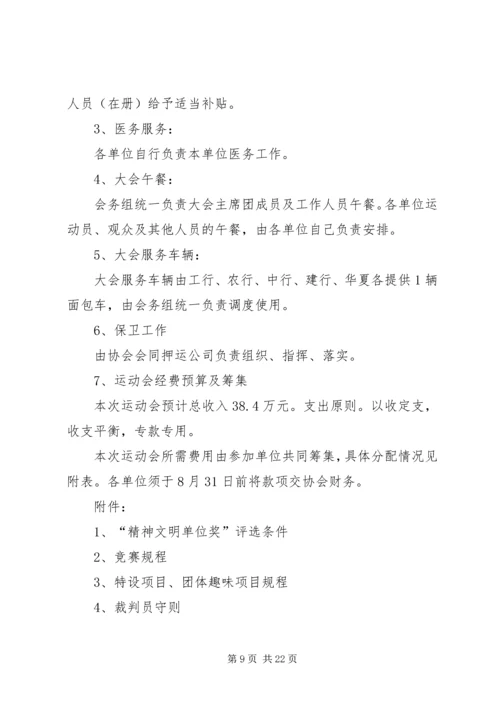 人员（在册）给予适当补贴。

3、医务服务：

各单位自行负责本单位医务工作。

4、大会午餐：

会务组统一负责大会主席团成员及工作人员午餐。各单位运动员、观众及其他人员的午餐，由各单位自己负责安排。

5、大会服务车辆：

大会服务车辆由工行、农行、中行、建行、华夏各提供1辆面包车，由会务组统一负责调度使用。

6、保卫工作

由协会会同押运公司负责组织、指挥、落实。

7、运动会经费预算及筹集

本次运动会预计总收入38.4万元。支出原则。以收定支，收支平衡，专款专用。

本次运动会所需费用由参加单位共同筹集，具体分配情况见附表。各单位须于8月31日前将款项交协会财务。

附件：

1、“精神文明单位奖”评选条件

2、竞赛规程

3、特设项目、团体趣味项目规程

4、裁判员守则

第9页 共22页